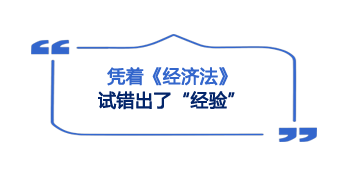 凭着《经济法》
试错出了“经验”